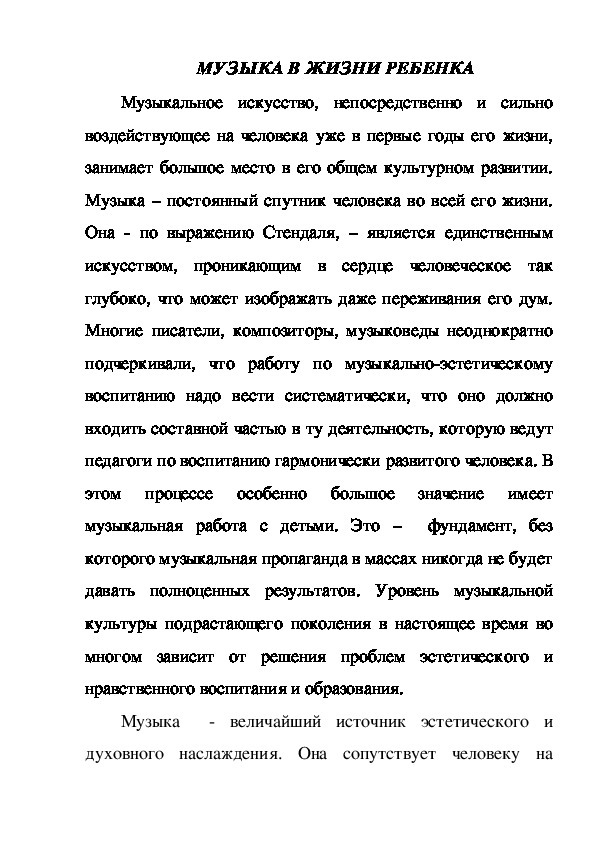 МУЗЫКА В ЖИЗНИ РЕБЕНКА

Музыкальное искусство, непосредственно и сильно воздействующее на человека уже в первые годы его жизни, занимает большое место в его общем культурном развитии. Музыка – постоянный спутник человека во всей его жизни. Она - по выражению Стендаля, – является единственным искусством, проникающим в сердце человеческое так глубоко, что может изображать даже переживания его дум. Многие писатели, композиторы, музыковеды неоднократно подчеркивали, что работу по музыкально-эстетическому воспитанию надо вести систематически, что оно должно входить составной частью в ту деятельность, которую ведут педагоги по воспитанию гармонически развитого человека. В этом процессе особенно большое значение имеет музыкальная работа с детьми. Это – фундамент, без которого музыкальная пропаганда в массах никогда не будет давать полноценных результатов. Уровень музыкальной культуры подрастающего поколения в настоящее время во многом зависит от решения проблем эстетического и нравственного воспитания и образования.

Музыка - величайший источник эстетического и духовного наслаждения. Она сопутствует человеку на